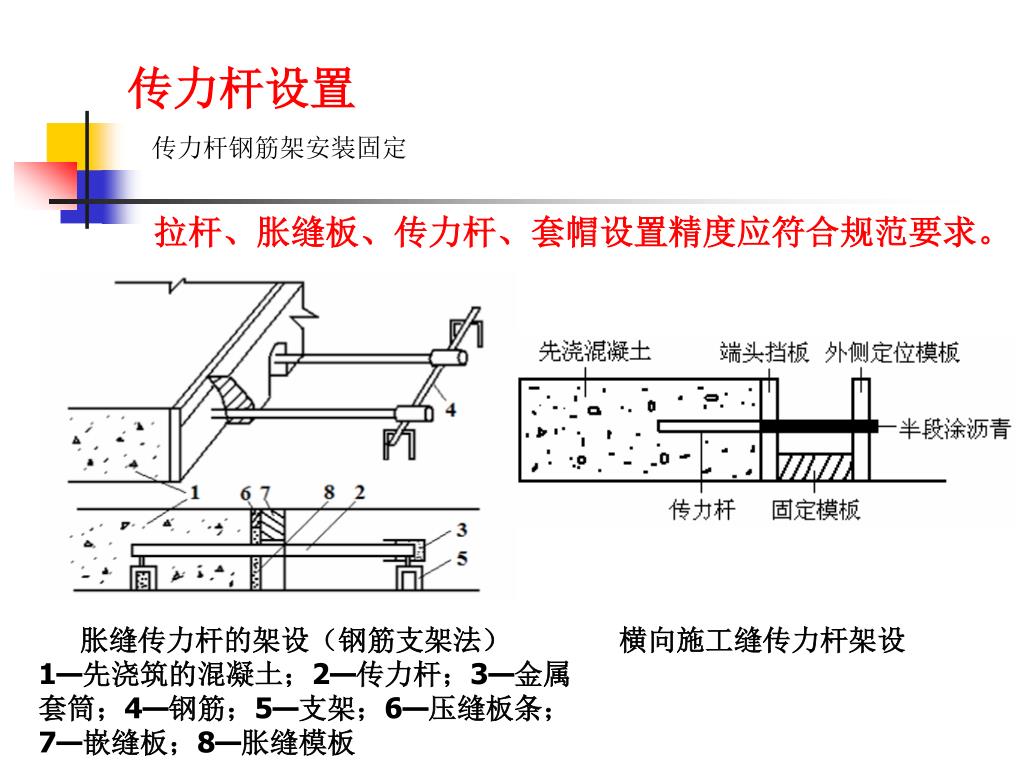 传力杆设置

传力杆钢筋架安装固定

拉杆、胀缝板、传力杆、套帽设置精度应符合规范要求。

4

1

6 7

8 2

3

5

先浇混凝土

端头挡板

外侧定位模板

半段涂沥青

传力杆

固定模板

胀缝传力杆的架设（钢筋支架法）
1—先浇筑的混凝土；2—传力杆；3—金属套筒；4—钢筋；5—支架；6—压缝板条；7—嵌缝板；8—胀缝模板

横向施工缝传力杆架设